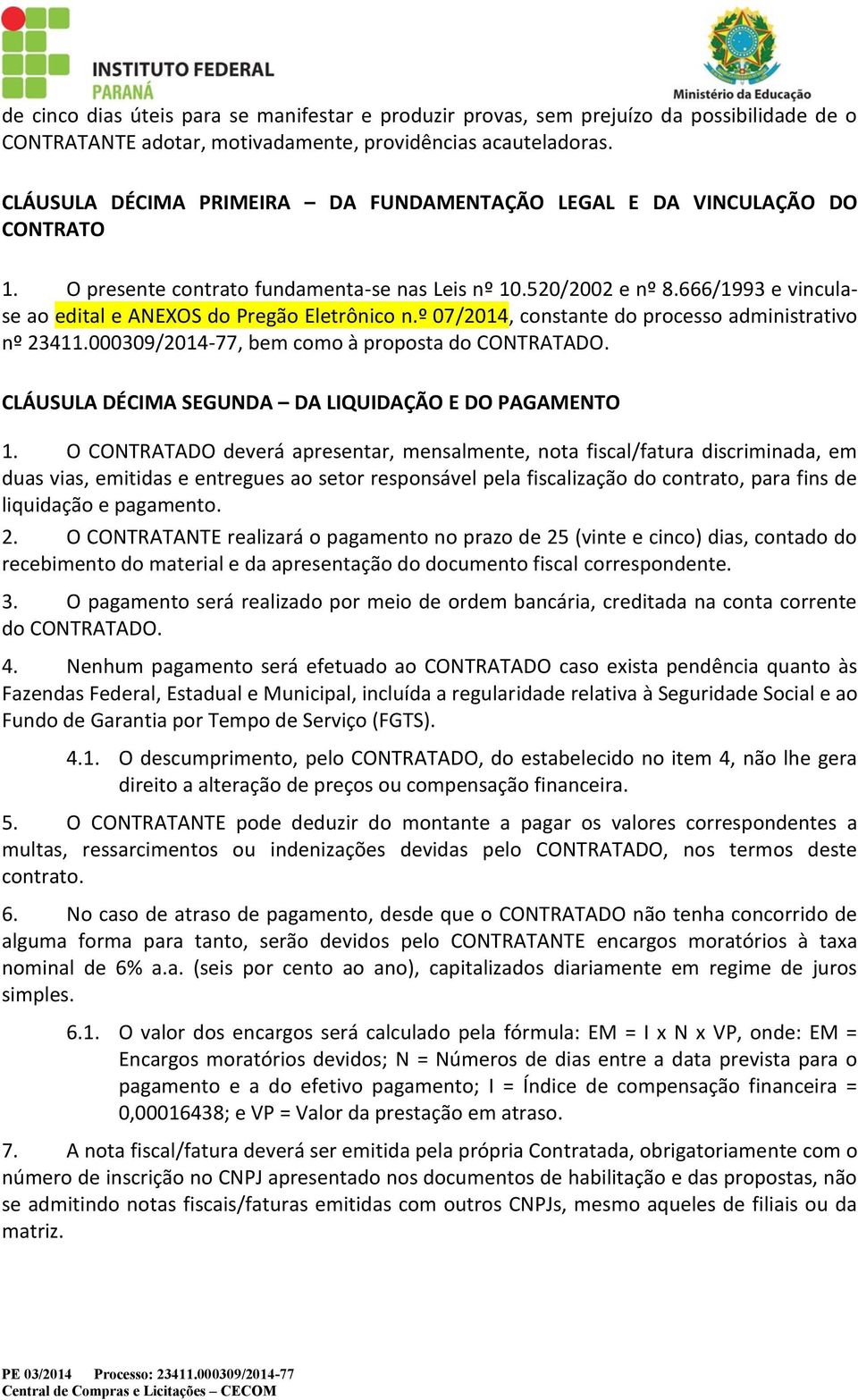 INSTITUTO FEDERAL
PARANÁ

Ministério da Educação

de cinco dias úteis para se manifestar e produzir provas, sem prejuízo da possibilidade de o CONTRATANTE adotar, motivadamente, providências acauteladoras.

CLÁUSULA DÉCIMA PRIMEIRA – DA FUNDAMENTAÇÃO LEGAL E DA VINCULAÇÃO DO CONTRATO

1. O presente contrato fundamenta-se nas Leis nº 10.520/2002 e nº 8.666/1993 e vincula-se ao edital e ANEXOS do Pregão Eletrônico n.º 07/2014, constante do processo administrativo nº 23411.000309/2014-77, bem como à proposta do CONTRATADO.

CLÁUSULA DÉCIMA SEGUNDA – DA LIQUIDAÇÃO E DO PAGAMENTO

1. O CONTRATADO deverá apresentar, mensalmente, nota fiscal/fatura discriminada, em duas vias, emitidas e entregues ao setor responsável pela fiscalização do contrato, para fins de liquidação e pagamento.

2. O CONTRATANTE realizará o pagamento no prazo de 25 (vinte e cinco) dias, contado do recebimento do material e da apresentação do documento fiscal correspondente.

3. O pagamento será realizado por meio de ordem bancária, creditada na conta corrente do CONTRATADO.

4. Nenhum pagamento será efetuado ao CONTRATADO caso exista pendência quanto às Fazendas Federal, Estadual e Municipal, incluída a regularidade relativa à Seguridade Social e ao Fundo de Garantia por Tempo de Serviço (FGTS).

4.1. O descumprimento, pelo CONTRATADO, do estabelecido no item 4, não lhe gera direito a alteração de preços ou compensação financeira.

5. O CONTRATANTE pode deduzir do montante a pagar os valores correspondentes a multas, ressarcimentos ou indenizações devidas pelo CONTRATADO, nos termos deste contrato.

6. No caso de atraso de pagamento, desde que o CONTRATADO não tenha concorrido de alguma forma para tanto, serão devidos pelo CONTRATANTE encargos moratórios à taxa nominal de 6% a.a. (seis por cento ao ano), capitalizados diariamente em regime de juros simples.

6.1. O valor dos encargos será calculado pela fórmula: EM = I x N x VP, onde: EM = Encargos moratórios devidos; N = Números de dias entre a data prevista para o pagamento e a do efetivo pagamento; I = Índice de compensação financeira = 0,00016438; e VP = Valor da prestação em atraso.

7. A nota fiscal/fatura deverá ser emitida pela própria Contratada, obrigatoriamente com o número de inscrição no CNPJ apresentado nos documentos de habilitação e das propostas, não se admitindo notas fiscais/faturas emitidas com outros CNPJs, mesmo aqueles de filiais ou da matriz.

PE 03/2014 Processo: 23411.000309/2014-77
Central de Compras e Licitações – CECOM